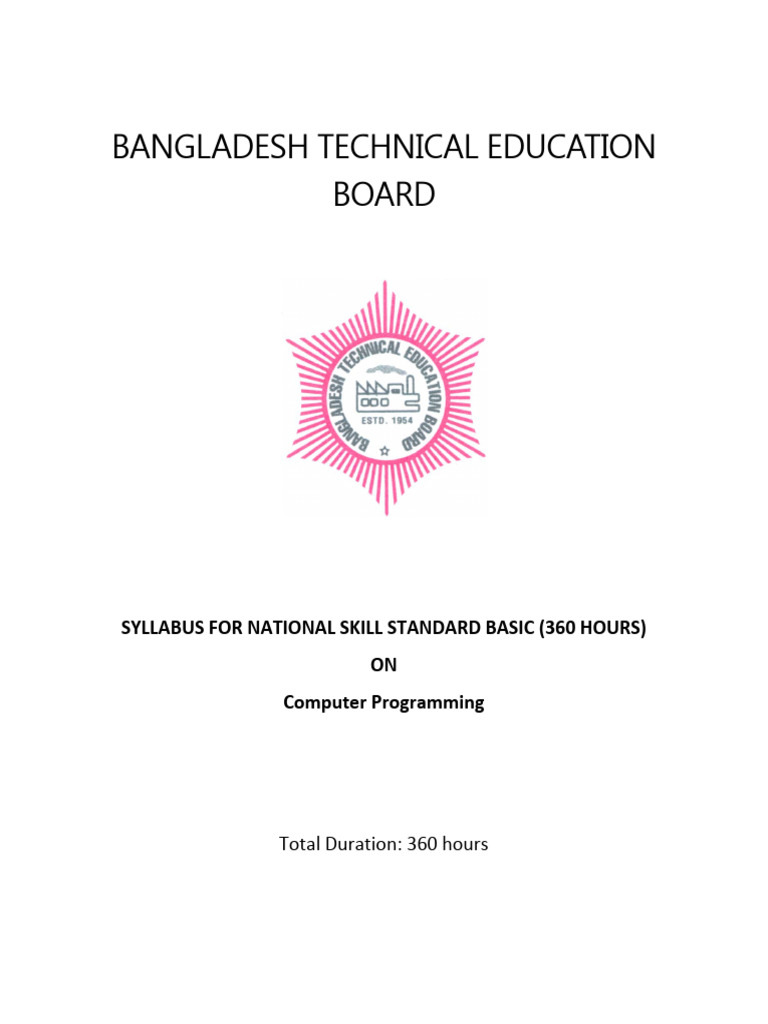 BANGLADESH TECHNICAL EDUCATION BOARD

BANGLADESH TECHNICAL EDUCATION BOARD
ESTD. 1954

SYLLABUS FOR NATIONAL SKILL STANDARD BASIC (360 HOURS)

ON

Computer Programming

Total Duration: 360 hours